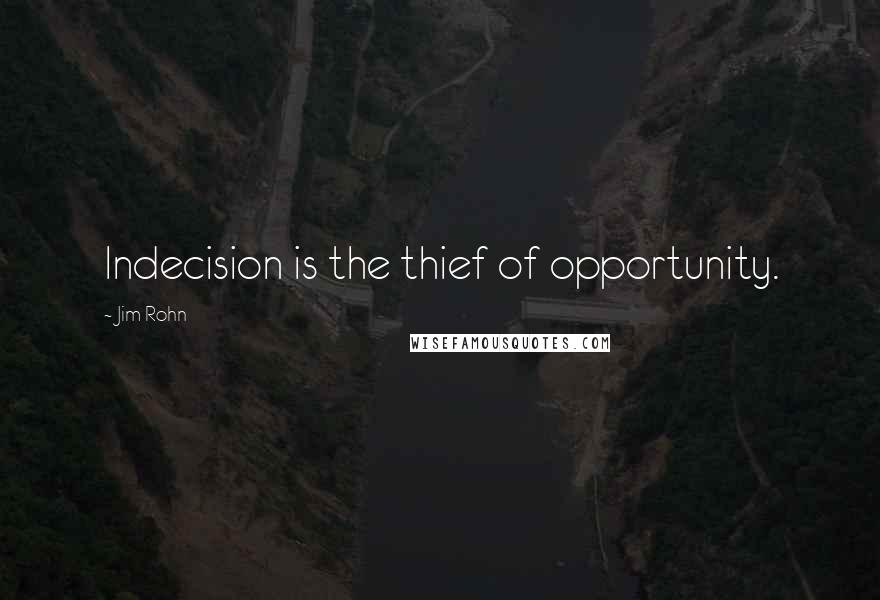 Indecision is the thief of opportunity.

~ Jim Rohn

WISEFAMOUSQUOTES.COM